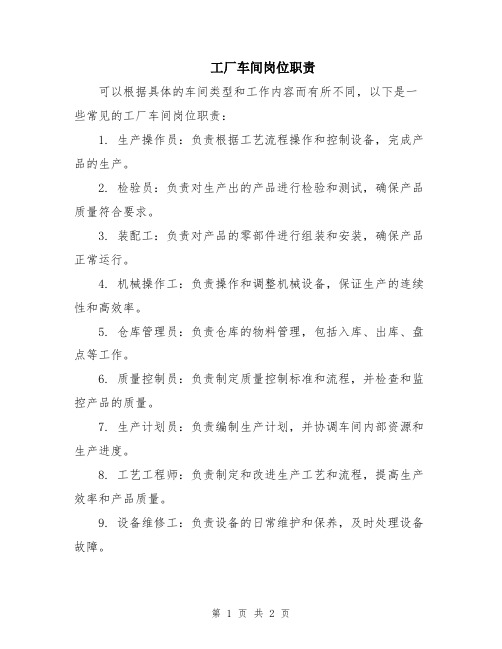 工厂车间岗位职责

可以根据具体的车间类型和工作内容而有所不同，以下是一些常见的工厂车间岗位职责：

1. 生产操作员：负责根据工艺流程操作和控制设备，完成产品的生产。

2. 检验员：负责对生产出的产品进行检验和测试，确保产品质量符合要求。

3. 装配工：负责对产品的零部件进行组装和安装，确保产品正常运行。

4. 机械操作工：负责操作和调整机械设备，保证生产的连续性和高效率。

5. 仓库管理员：负责仓库的物料管理，包括入库、出库、盘点等工作。

6. 质量控制员：负责制定质量控制标准和流程，并检查和监控产品的质量。

7. 生产计划员：负责编制生产计划，并协调车间内部资源和生产进度。

8. 工艺工程师：负责制定和改进生产工艺和流程，提高生产效率和产品质量。

9. 设备维修工：负责设备的日常维护和保养，及时处理设备故障。

第 1 页 共 2 页